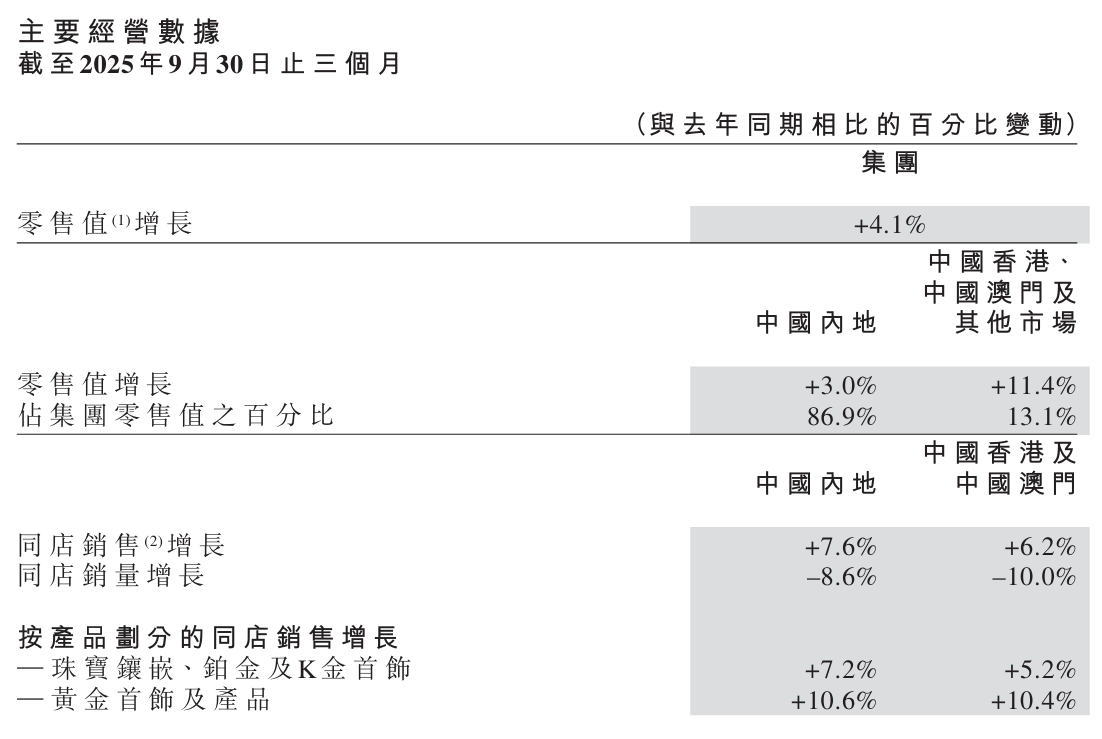 主要經營數據
截至2025年9月30日止三個月

(與去年同期相比的百分比變動)

| | 集團 | |
|---|---|---|
| 零售值$^{(1)}$增長 | +4.1% | |
| | 中國內地 | 中國香港、中國澳門及其他市場 |
| 零售值增長 | +3.0% | +11.4% |
| 佔集團零售值之百分比 | 86.9% | 13.1% |
| | 中國內地 | 中國香港及中國澳門 |
| 同店銷售$^{(2)}$增長 | +7.6% | +6.2% |
| 同店銷量增長 | –8.6% | –10.0% |
| 按產品劃分的同店銷售增長 | | |
| —珠寶鑲嵌、鉑金及K金首飾 | +7.2% | +5.2% |
| —黃金首飾及產品 | +10.6% | +10.4% |